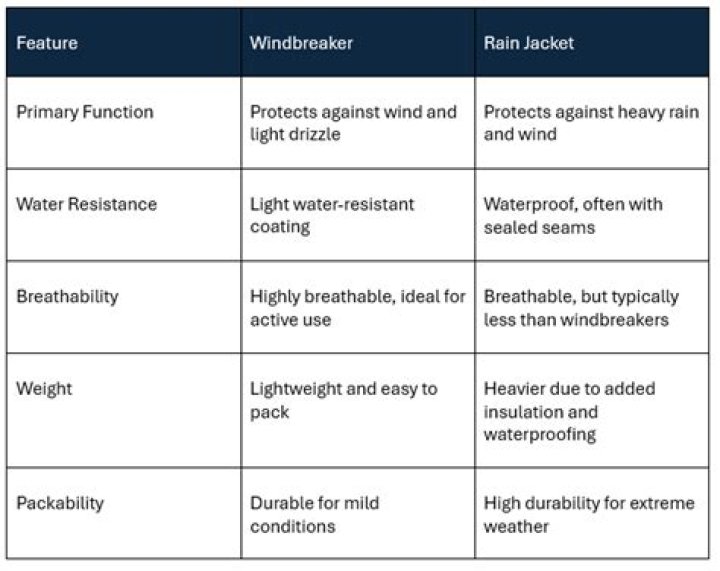 | Feature | Windbreaker | Rain Jacket |
|---|---|---|
| Primary Function | Protects against wind and light drizzle | Protects against heavy rain and wind |
| Water Resistance | Light water-resistant coating | Waterproof, often with sealed seams |
| Breathability | Highly breathable, ideal for active use | Breathable, but typically less than windbreakers |
| Weight | Lightweight and easy to pack | Heavier due to added insulation and waterproofing |
| Packability | Durable for mild conditions | High durability for extreme weather |